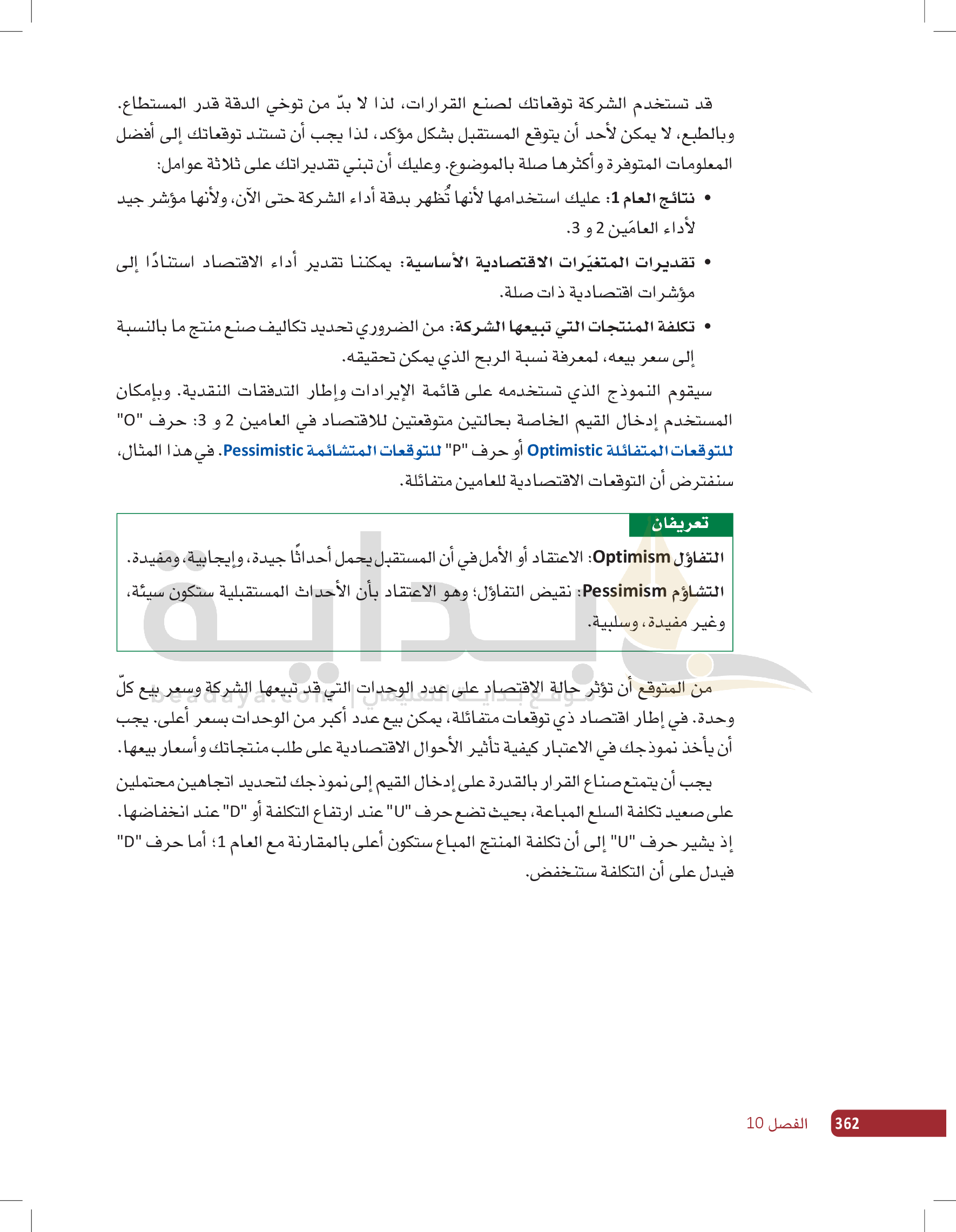 قد تستخدم الشركة توقعاتك لصنع القرارات، لذا لا بدّ من توخي الدقة قدر المستطاع. وبالطبع، لا يمكن لأحد أن يتوقع المستقبل بشكل مؤكد، لذا يجب أن تستند توقعاتك إلى أفضل المعلومات المتوفرة وأكثرها صلة بالموضوع. وعليك أن تبني تقديراتك على ثلاثة عوامل:

• نتائج العام 1: عليك استخدامها لأنها تُظهر بدقة أداء الشركة حتى الآن، ولأنها مؤشر جيد لأداء العامَين 2 و 3.

• تقديرات المتغيّرات الاقتصادية الأساسية: يمكننا تقدير أداء الاقتصاد استنادًا إلى مؤشرات اقتصادية ذات صلة.

• تكلفة المنتجات التي تبيعها الشركة: من الضروري تحديد تكاليف صنع منتج ما بالنسبة إلى سعر بيعه، لمعرفة نسبة الربح الذي يمكن تحقيقه.

سيقوم النموذج الذي تستخدمه على قائمة الإيرادات وإطار التدفقات النقدية. وبإمكان المستخدم إدخال القيم الخاصة بحالتين متوقعتين للاقتصاد في العامين 2 و 3: حرف "O" للتوقعات المتفائلة Optimistic أو حرف "P" للتوقعات المتشائمة Pessimistic. في هذا المثال، سنفترض أن التوقعات الاقتصادية للعامين متفائلة.

تعريفان

التفاؤل Optimism: الاعتقاد أو الأمل في أن المستقبل يحمل أحداثًا جيدة، وإيجابية، ومفيدة.

التشاؤم Pessimism: نقيض التفاؤل؛ وهو الاعتقاد بأن الأحداث المستقبلية ستكون سيئة، وغير مفيدة، وسلبية.

من المتوقع أن تؤثر حالة الاقتصاد على عدد الوحدات التي قد تبيعها الشركة وسعر بيع كلّ وحدة. في إطار اقتصاد ذي توقعات متفائلة، يمكن بيع عدد أكبر من الوحدات بسعر أعلى. يجب أن يأخذ نموذجك في الاعتبار كيفية تأثير الأحوال الاقتصادية على طلب منتجاتك وأسعار بيعها.

يجب أن يتمتع صناع القرار بالقدرة على إدخال القيم إلى نموذجك لتحديد اتجاهين محتملين على صعيد تكلفة السلع المباعة، بحيث تضع حرف "U" عند ارتفاع التكلفة أو "D" عند انخفاضها. إذ يشير حرف "U" إلى أن تكلفة المنتج المباع ستكون أعلى بالمقارنة مع العام 1؛ أما حرف "D" فيدل على أن التكلفة ستنخفض.

362 الفصل 10

بداية
beadaya.com | موقع بداية التعليمي